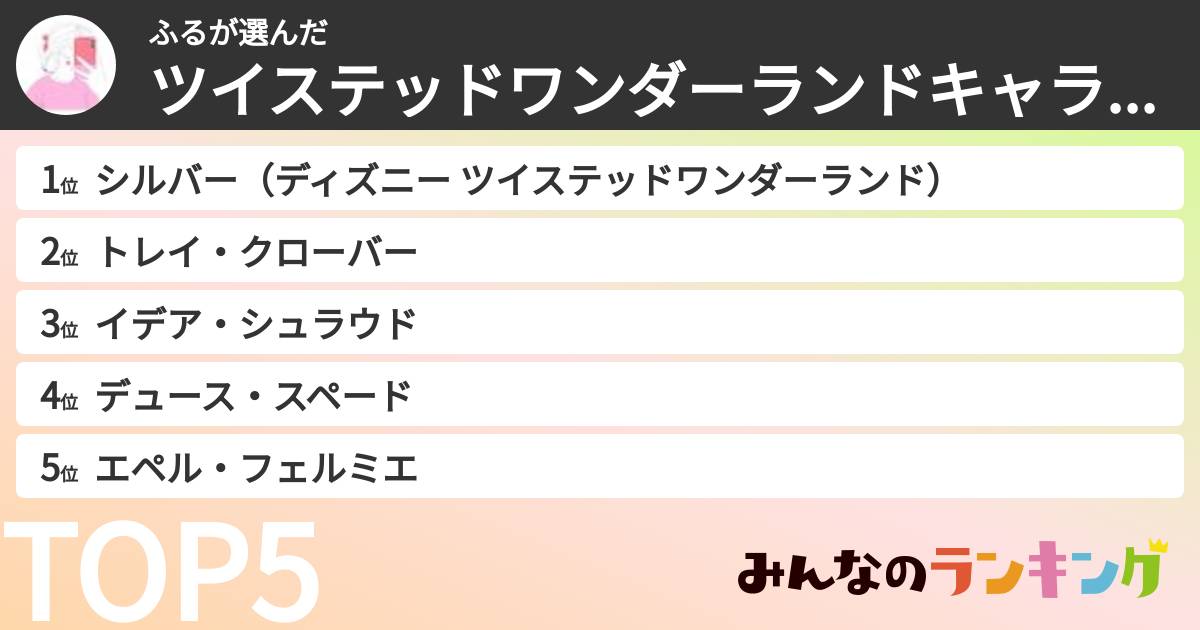 ふるが選んだ
ツイステッドワンダーランドキャラ...

1位 シルバー（ディズニー ツイステッドワンダーランド）
2位 トレイ・クローバー
3位 イデア・シュラウド
4位 デュース・スペード
5位 エペル・フェルミエ

TOP5

みんなのランキング